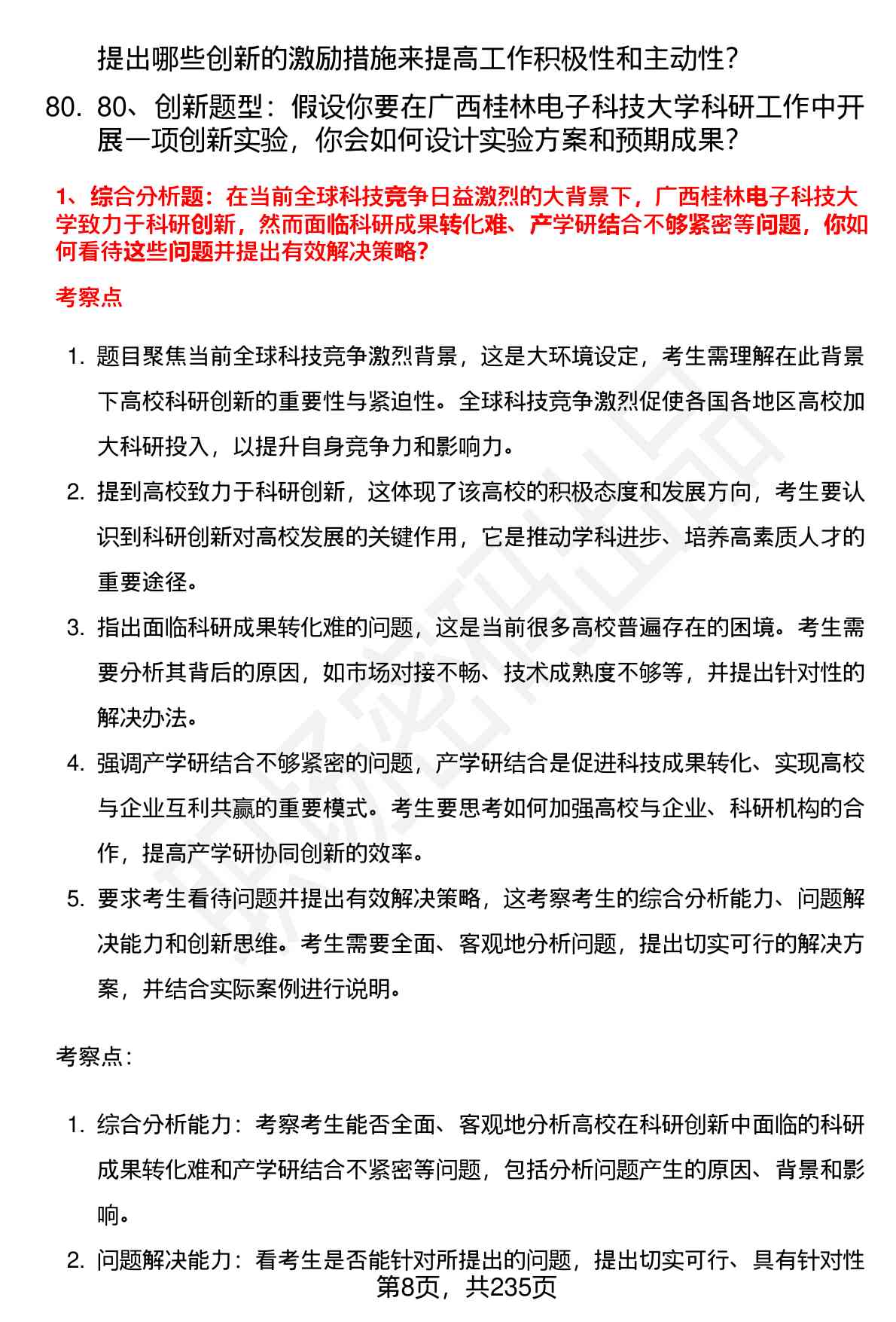 提出哪些创新的激励措施来提高工作积极性和主动性？

80. 80、创新题型：假设你要在广西桂林电子科技大学科研工作中开展一项创新实验，你会如何设计实验方案和预期成果？

1、综合分析题：在当前全球科技竞争日益激烈的大背景下，广西桂林电子科技大学致力于科研创新，然而面临科研成果转化难、产学研结合不够紧密等问题，你如何看待这些问题并提出有效解决策略？

考察点

1. 题目聚焦当前全球科技竞争激烈背景，这是大环境设定，考生需理解在此背景下高校科研创新的重要性与紧迫性。全球科技竞争激烈促使各国各地区高校加大科研投入，以提升自身竞争力和影响力。
2. 提到高校致力于科研创新，这体现了该高校的积极态度和发展方向，考生要认识到科研创新对高校发展的关键作用，它是推动学科进步、培养高素质人才的重要途径。
3. 指出面临科研成果转化难的问题，这是当前很多高校普遍存在的困境。考生需要分析其背后的原因，如市场对接不畅、技术成熟度不够等，并提出针对性的解决办法。
4. 强调产学研结合不够紧密的问题，产学研结合是促进科技成果转化、实现高校与企业互利共赢的重要模式。考生要思考如何加强高校与企业、科研机构的合作，提高产学研协同创新的效率。
5. 要求考生看待问题并提出有效解决策略，这考察考生的综合分析能力、问题解决能力和创新思维。考生需要全面、客观地分析问题，提出切实可行的解决方案，并结合实际案例进行说明。

考察点：

1. 综合分析能力：考察考生能否全面、客观地分析高校在科研创新中面临的科研成果转化难和产学研结合不紧密等问题，包括分析问题产生的原因、背景和影响。
2. 问题解决能力：看考生是否能针对所提出的问题，提出切实可行、具有针对性

第8页，共235页